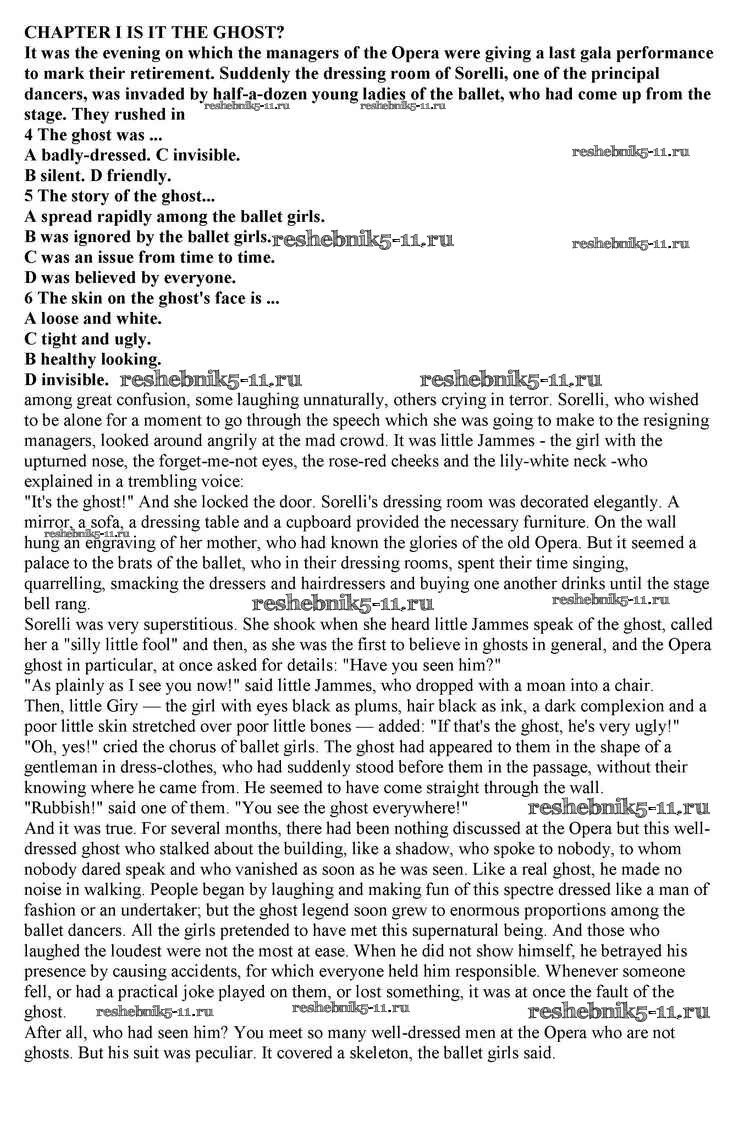 CHAPTER I IS IT THE GHOST?
It was the evening on which the managers of the Opera were giving a last gala performance to mark their retirement. Suddenly the dressing room of Sorelli, one of the principal dancers, was invaded by half-a-dozen young ladies of the ballet, who had come up from the stage. They rushed in reshebnik5-11.ru reshebnik5-11.ru
4 The ghost was ...
A badly-dressed. C invisible. reshebnik5-11.ru
B silent. D friendly.
5 The story of the ghost...
A spread rapidly among the ballet girls.
B was ignored by the ballet girls. reshebnik5-11.ru reshebnik5-11.ru
C was an issue from time to time.
D was believed by everyone.
6 The skin on the ghost's face is ...
A loose and white.
C tight and ugly.
B healthy looking.
D invisible. reshebnik5-11.ru reshebnik5-11.ru
among great confusion, some laughing unnaturally, others crying in terror. Sorelli, who wished to be alone for a moment to go through the speech which she was going to make to the resigning managers, looked around angrily at the mad crowd. It was little Jammes - the girl with the upturned nose, the forget-me-not eyes, the rose-red cheeks and the lily-white neck -who explained in a trembling voice:
"It's the ghost!" And she locked the door. Sorelli's dressing room was decorated elegantly. A mirror, a sofa, a dressing table and a cupboard provided the necessary furniture. On the wall reshebnik5-11.ru hung an engraving of her mother, who had known the glories of the old Opera. But it seemed a palace to the brats of the ballet, who in their dressing rooms, spent their time singing, quarrelling, smacking the dressers and hairdressers and buying one another drinks until the stage bell rang. reshebnik5-11.ru reshebnik5-11.ru
Sorelli was very superstitious. She shook when she heard little Jammes speak of the ghost, called her a "silly little fool" and then, as she was the first to believe in ghosts in general, and the Opera ghost in particular, at once asked for details: "Have you seen him?"
"As plainly as I see you now!" said little Jammes, who dropped with a moan into a chair.
Then, little Giry — the girl with eyes black as plums, hair black as ink, a dark complexion and a poor little skin stretched over poor little bones — added: "If that's the ghost, he's very ugly!"
"Oh, yes!" cried the chorus of ballet girls. The ghost had appeared to them in the shape of a gentleman in dress-clothes, who had suddenly stood before them in the passage, without their knowing where he came from. He seemed to have come straight through the wall.
"Rubbish!" said one of them. "You see the ghost everywhere!" reshebnik5-11.ru
And it was true. For several months, there had been nothing discussed at the Opera but this well-dressed ghost who stalked about the building, like a shadow, who spoke to nobody, to whom nobody dared speak and who vanished as soon as he was seen. Like a real ghost, he made no noise in walking. People began by laughing and making fun of this spectre dressed like a man of fashion or an undertaker; but the ghost legend soon grew to enormous proportions among the ballet dancers. All the girls pretended to have met this supernatural being. And those who laughed the loudest were not the most at ease. When he did not show himself, he betrayed his presence by causing accidents, for which everyone held him responsible. Whenever someone fell, or had a practical joke played on them, or lost something, it was at once the fault of the ghost. reshebnik5-11.ru reshebnik5-11.ru reshebnik5-11.ru
After all, who had seen him? You meet so many well-dressed men at the Opera who are not ghosts. But his suit was peculiar. It covered a skeleton, the ballet girls said.